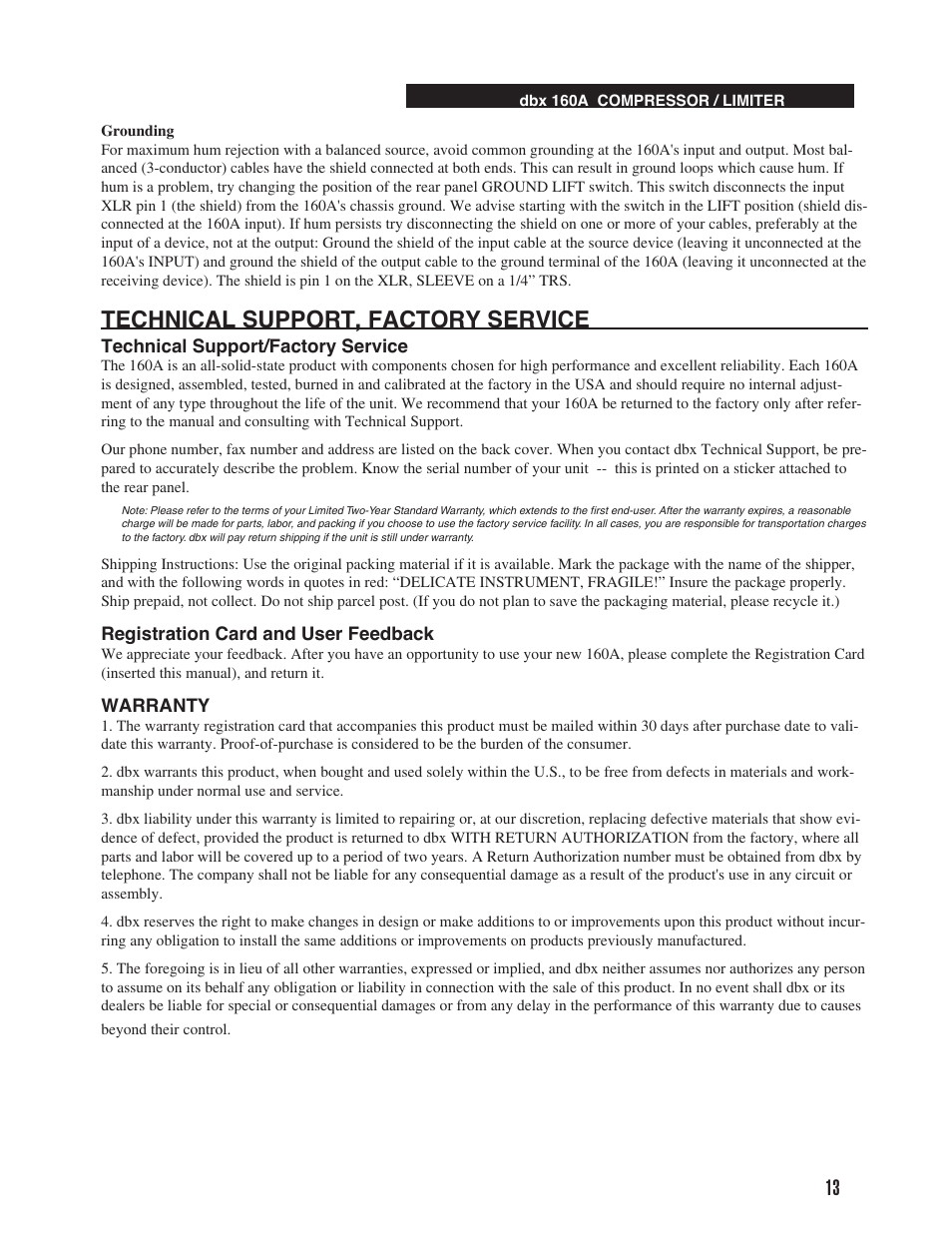 dbx 160A COMPRESSOR / LIMITER

Grounding
For maximum hum rejection with a balanced source, avoid common grounding at the 160A's input and output. Most balanced (3-conductor) cables have the shield connected at both ends. This can result in ground loops which cause hum. If hum is a problem, try changing the position of the rear panel GROUND LIFT switch. This switch disconnects the input XLR pin 1 (the shield) from the 160A's chassis ground. We advise starting with the switch in the LIFT position (shield disconnected at the 160A input). If hum persists try disconnecting the shield on one or more of your cables, preferably at the input of a device, not at the output: Ground the shield of the input cable at the source device (leaving it unconnected at the 160A's INPUT) and ground the shield of the output cable to the ground terminal of the 160A (leaving it unconnected at the receiving device). The shield is pin 1 on the XLR, SLEEVE on a 1/4” TRS.

TECHNICAL SUPPORT, FACTORY SERVICE

Technical Support/Factory Service
The 160A is an all-solid-state product with components chosen for high performance and excellent reliability. Each 160A is designed, assembled, tested, burned in and calibrated at the factory in the USA and should require no internal adjustment of any type throughout the life of the unit. We recommend that your 160A be returned to the factory only after referring to the manual and consulting with Technical Support.

Our phone number, fax number and address are listed on the back cover. When you contact dbx Technical Support, be prepared to accurately describe the problem. Know the serial number of your unit -- this is printed on a sticker attached to the rear panel.

Note: Please refer to the terms of your Limited Two-Year Standard Warranty, which extends to the first end-user. After the warranty expires, a reasonable charge will be made for parts, labor, and packing if you choose to use the factory service facility. In all cases, you are responsible for transportation charges to the factory. dbx will pay return shipping if the unit is still under warranty.

Shipping Instructions: Use the original packing material if it is available. Mark the package with the name of the shipper, and with the following words in quotes in red: “DELICATE INSTRUMENT, FRAGILE!” Insure the package properly. Ship prepaid, not collect. Do not ship parcel post. (If you do not plan to save the packaging material, please recycle it.)

Registration Card and User Feedback
We appreciate your feedback. After you have an opportunity to use your new 160A, please complete the Registration Card (inserted this manual), and return it.

WARRANTY
1. The warranty registration card that accompanies this product must be mailed within 30 days after purchase date to validate this warranty. Proof-of-purchase is considered to be the burden of the consumer.

2. dbx warrants this product, when bought and used solely within the U.S., to be free from defects in materials and workmanship under normal use and service.

3. dbx liability under this warranty is limited to repairing or, at our discretion, replacing defective materials that show evidence of defect, provided the product is returned to dbx WITH RETURN AUTHORIZATION from the factory, where all parts and labor will be covered up to a period of two years. A Return Authorization number must be obtained from dbx by telephone. The company shall not be liable for any consequential damage as a result of the product's use in any circuit or assembly.

4. dbx reserves the right to make changes in design or make additions to or improvements upon this product without incurring any obligation to install the same additions or improvements on products previously manufactured.

5. The foregoing is in lieu of all other warranties, expressed or implied, and dbx neither assumes nor authorizes any person to assume on its behalf any obligation or liability in connection with the sale of this product. In no event shall dbx or its dealers be liable for special or consequential damages or from any delay in the performance of this warranty due to causes beyond their control.

13